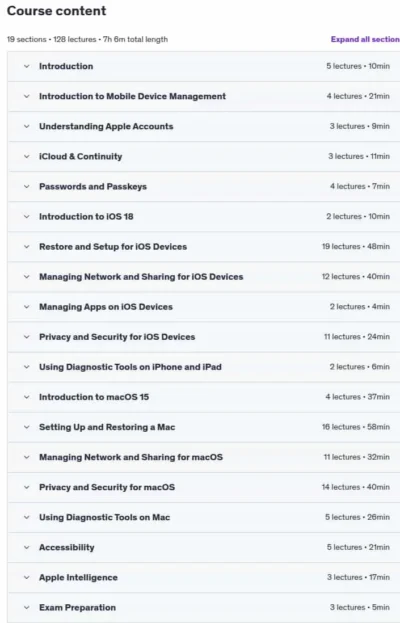 Course content

19 sections • 128 lectures • 7h 6m total length

Expand all section

Introduction 5 lectures • 10min

Introduction to Mobile Device Management 4 lectures • 21min

Understanding Apple Accounts 3 lectures • 9min

iCloud & Continuity 3 lectures • 11min

Passwords and Passkeys 4 lectures • 7min

Introduction to iOS 18 2 lectures • 10min

Restore and Setup for iOS Devices 19 lectures • 48min

Managing Network and Sharing for iOS Devices 12 lectures • 40min

Managing Apps on iOS Devices 2 lectures • 4min

Privacy and Security for iOS Devices 11 lectures • 24min

Using Diagnostic Tools on iPhone and iPad 2 lectures • 6min

Introduction to macOS 15 4 lectures • 37min

Setting Up and Restoring a Mac 16 lectures • 58min

Managing Network and Sharing for macOS 11 lectures • 32min

Privacy and Security for macOS 14 lectures • 40min

Using Diagnostic Tools on Mac 5 lectures • 26min

Accessibility 5 lectures • 21min

Apple Intelligence 3 lectures • 17min

Exam Preparation 3 lectures • 5min